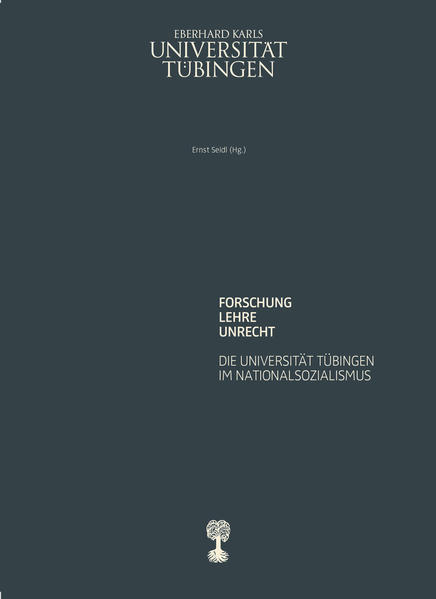 EBERHARD KARLS
UNIVERSITÄT
TÜBINGEN

Ernst Seidl (Hg.)

FORSCHUNG
LEHRE
UNRECHT

DIE UNIVERSITÄT TÜBINGEN
IM NATIONALSOZIALISMUS